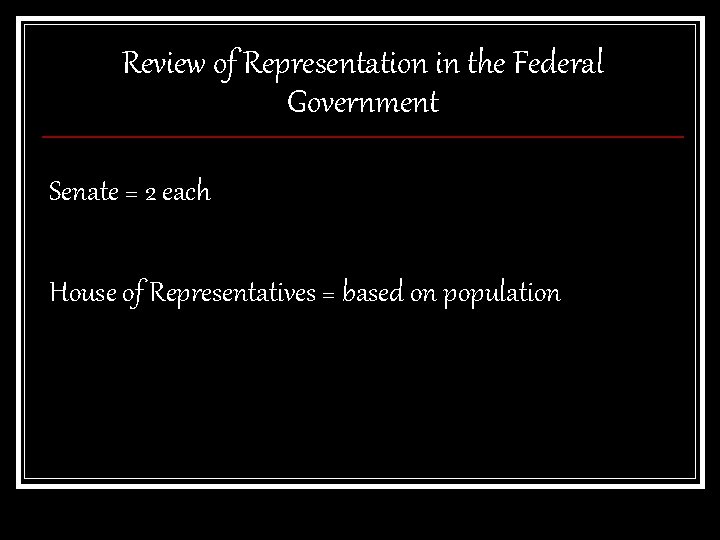 Review of Representation in the Federal Government

Senate = 2 each

House of Representatives = based on population